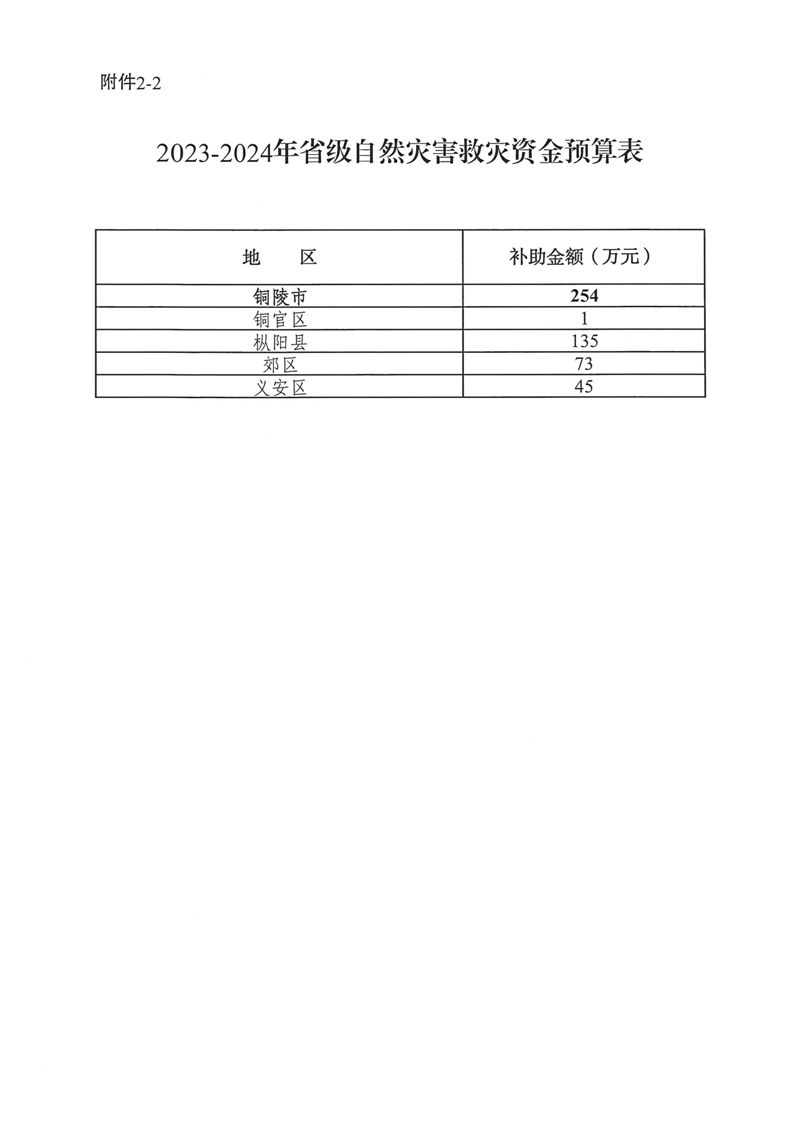 附件2-2

2023-2024年省级自然灾害救灾资金预算表

| 地　　区 | 补助金额（万元） |
|---|---|
| 铜陵市 | 254 |
| 铜官区 | 1 |
| 枞阳县 | 135 |
| 郊区 | 73 |
| 义安区 | 45 |